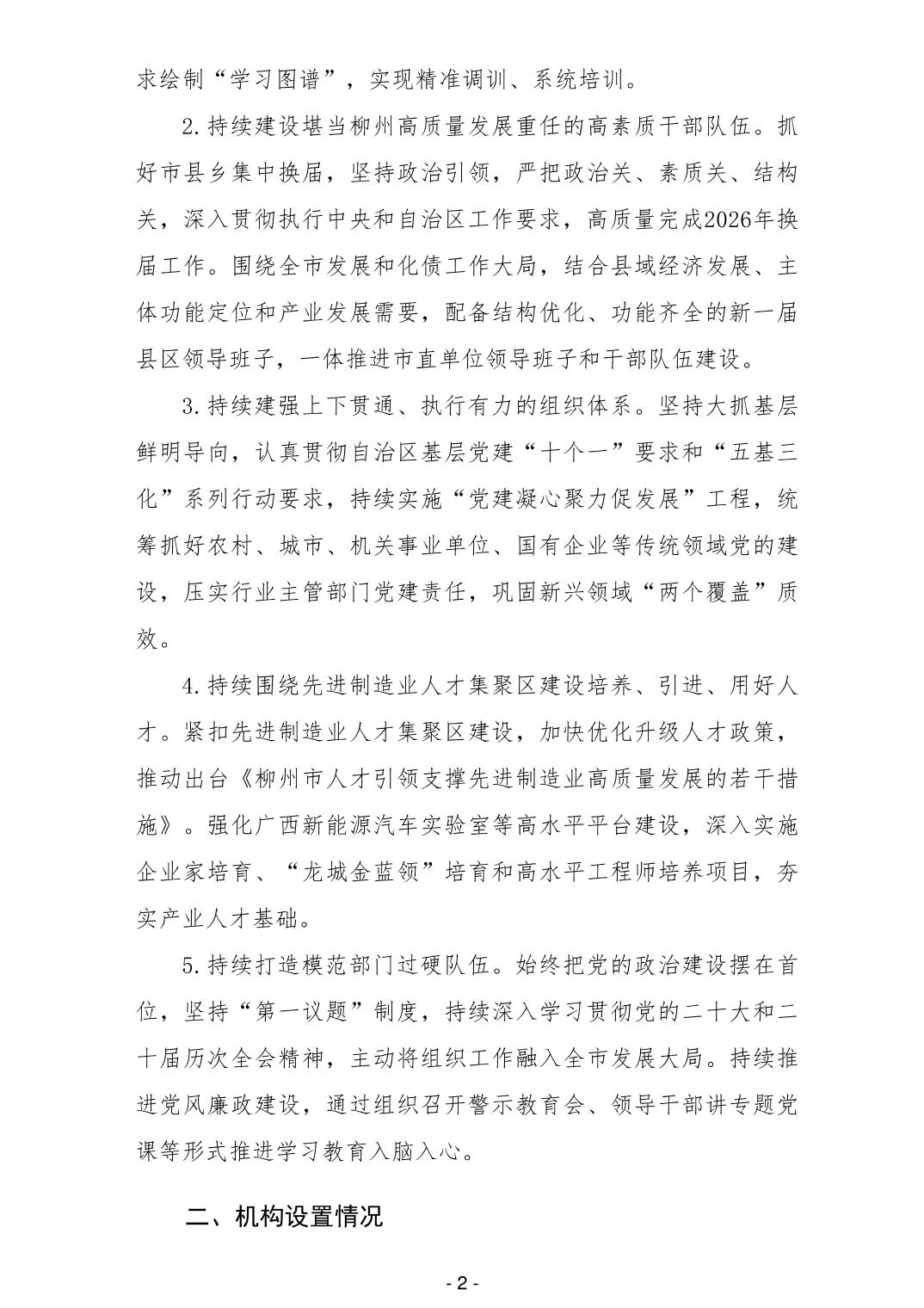 求绘制“学习图谱”，实现精准调训、系统培训。

2.持续建设堪当柳州高质量发展重任的高素质干部队伍。抓好市县乡集中换届，坚持政治引领，严把政治关、素质关、结构关，深入贯彻执行中央和自治区工作要求，高质量完成2026年换届工作。围绕全市发展和化债工作大局，结合县域经济发展、主体功能定位和产业发展需要，配备结构优化、功能齐全的新一届县区领导班子，一体推进市直单位领导班子和干部队伍建设。

3.持续建强上下贯通、执行有力的组织体系。坚持大抓基层鲜明导向，认真贯彻自治区基层党建“十个一”要求和“五基三化”系列行动要求，持续实施“党建凝心聚力促发展”工程，统筹抓好农村、城市、机关事业单位、国有企业等传统领域党的建设，压实行业主管部门党建责任，巩固新兴领域“两个覆盖”质效。

4.持续围绕先进制造业人才集聚区建设培养、引进、用好人才。紧扣先进制造业人才集聚区建设，加快优化升级人才政策，推动出台《柳州市人才引领支撑先进制造业高质量发展的若干措施》。强化广西新能源汽车实验室等高水平平台建设，深入实施企业家培育、“龙城金蓝领”培育和高水平工程师培养项目，夯实产业人才基础。

5.持续打造模范部门过硬队伍。始终把党的政治建设摆在首位，坚持“第一议题”制度，持续深入学习贯彻党的二十大和二十届历次全会精神，主动将组织工作融入全市发展大局。持续推进党风廉政建设，通过组织召开警示教育会、领导干部讲专题党课等形式推进学习教育入脑入心。

二、机构设置情况

- 2 -